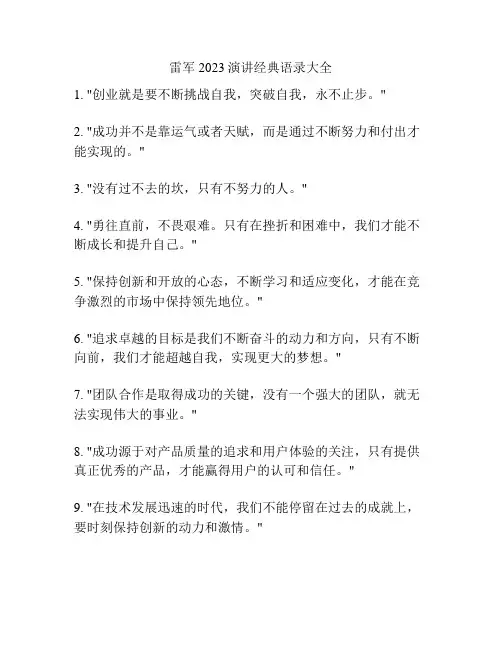 雷军 2023 演讲经典语录大全

1. "创业就是要不断挑战自我，突破自我，永不止步。"

2. "成功并不是靠运气或者天赋，而是通过不断努力和付出才能实现的。"

3. "没有过不去的坎，只有不努力的人。"

4. "勇往直前，不畏艰难。只有在挫折和困难中，我们才能不断成长和提升自己。"

5. "保持创新和开放的心态，不断学习和适应变化，才能在竞争激烈的市场中保持领先地位。"

6. "追求卓越的目标是我们不断奋斗的动力和方向，只有不断向前，我们才能超越自我，实现更大的梦想。"

7. "团队合作是取得成功的关键，没有一个强大的团队，就无法实现伟大的事业。"

8. "成功源于对产品质量的追求和用户体验的关注，只有提供真正优秀的产品，才能赢得用户的认可和信任。"

9. "在技术发展迅速的时代，我们不能停留在过去的成就上，要时刻保持创新的动力和激情。"